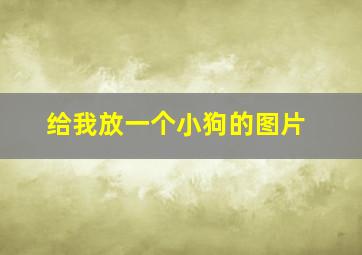 给我放一个小狗的图片